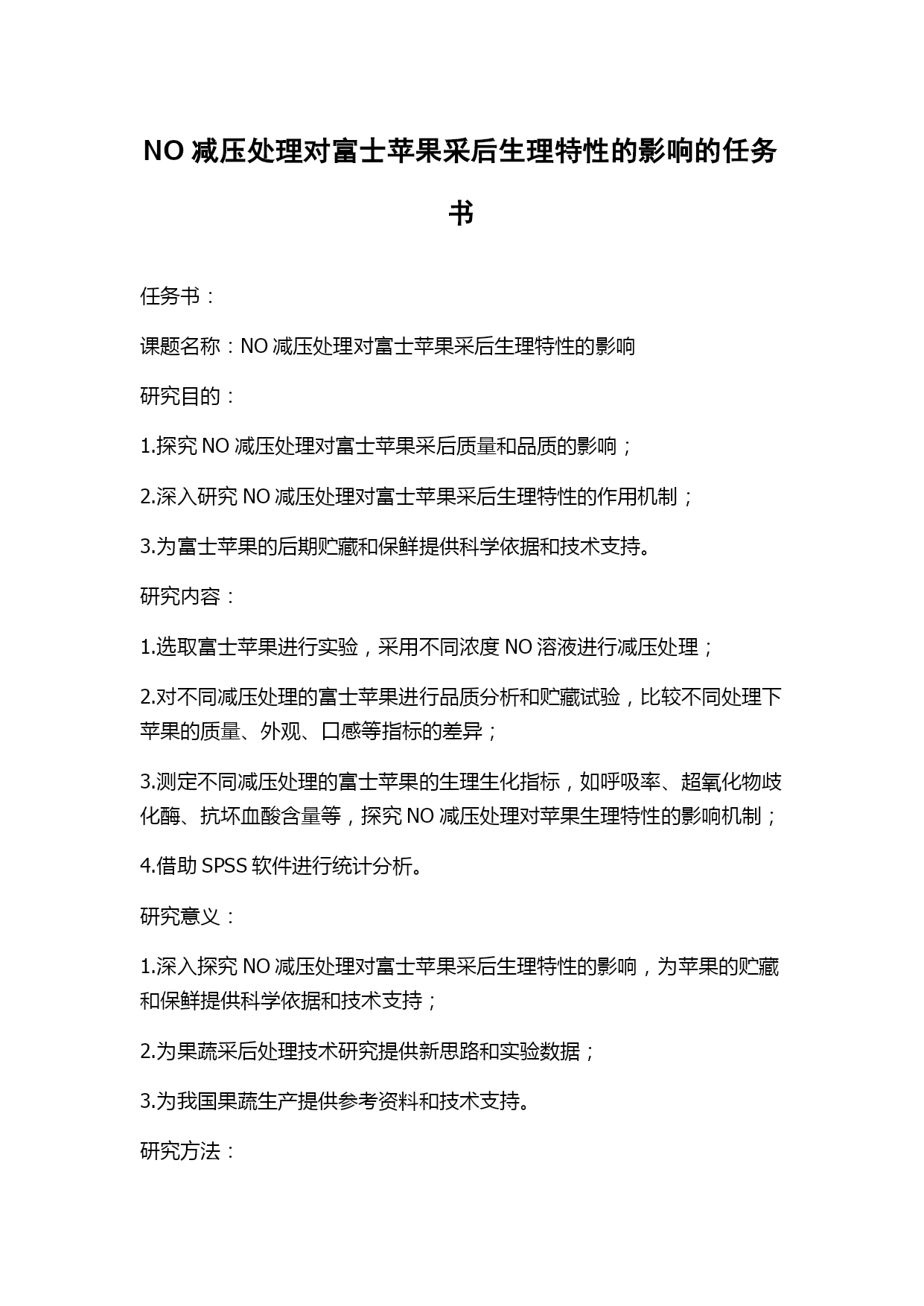 NO 减压处理对富士苹果采后生理特性的影响的任务书

任务书：

课题名称：NO 减压处理对富士苹果采后生理特性的影响

研究目的：

1.探究 NO 减压处理对富士苹果采后质量和品质的影响；

2.深入研究 NO 减压处理对富士苹果采后生理特性的作用机制；

3.为富士苹果的后期贮藏和保鲜提供科学依据和技术支持。

研究内容：

1.选取富士苹果进行实验，采用不同浓度 NO 溶液进行减压处理；

2.对不同减压处理的富士苹果进行品质分析和贮藏试验，比较不同处理下苹果的质量、外观、口感等指标的差异；

3.测定不同减压处理的富士苹果的生理生化指标，如呼吸率、超氧化物歧化酶、抗坏血酸含量等，探究 NO 减压处理对苹果生理特性的影响机制；

4.借助 SPSS 软件进行统计分析。

研究意义：

1.深入探究 NO 减压处理对富士苹果采后生理特性的影响，为苹果的贮藏和保鲜提供科学依据和技术支持；

2.为果蔬采后处理技术研究提供新思路和实验数据；

3.为我国果蔬生产提供参考资料和技术支持。

研究方法：